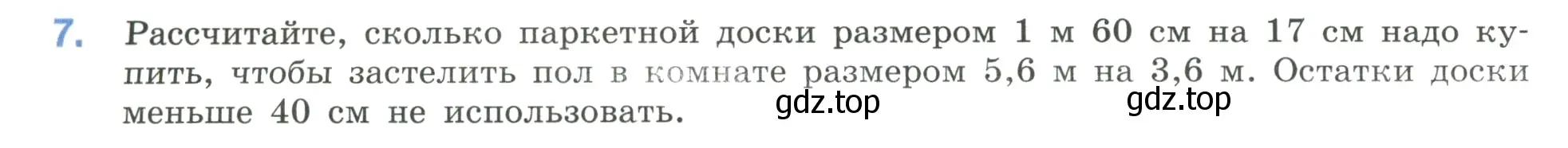 7. Рассчитайте, сколько паркетной доски размером 1 м 60 см на 17 см надо купить, чтобы застелить пол в комнате размером 5,6 м на 3,6 м. Остатки доски меньше 40 см не использовать.

gdz.top gdz.top